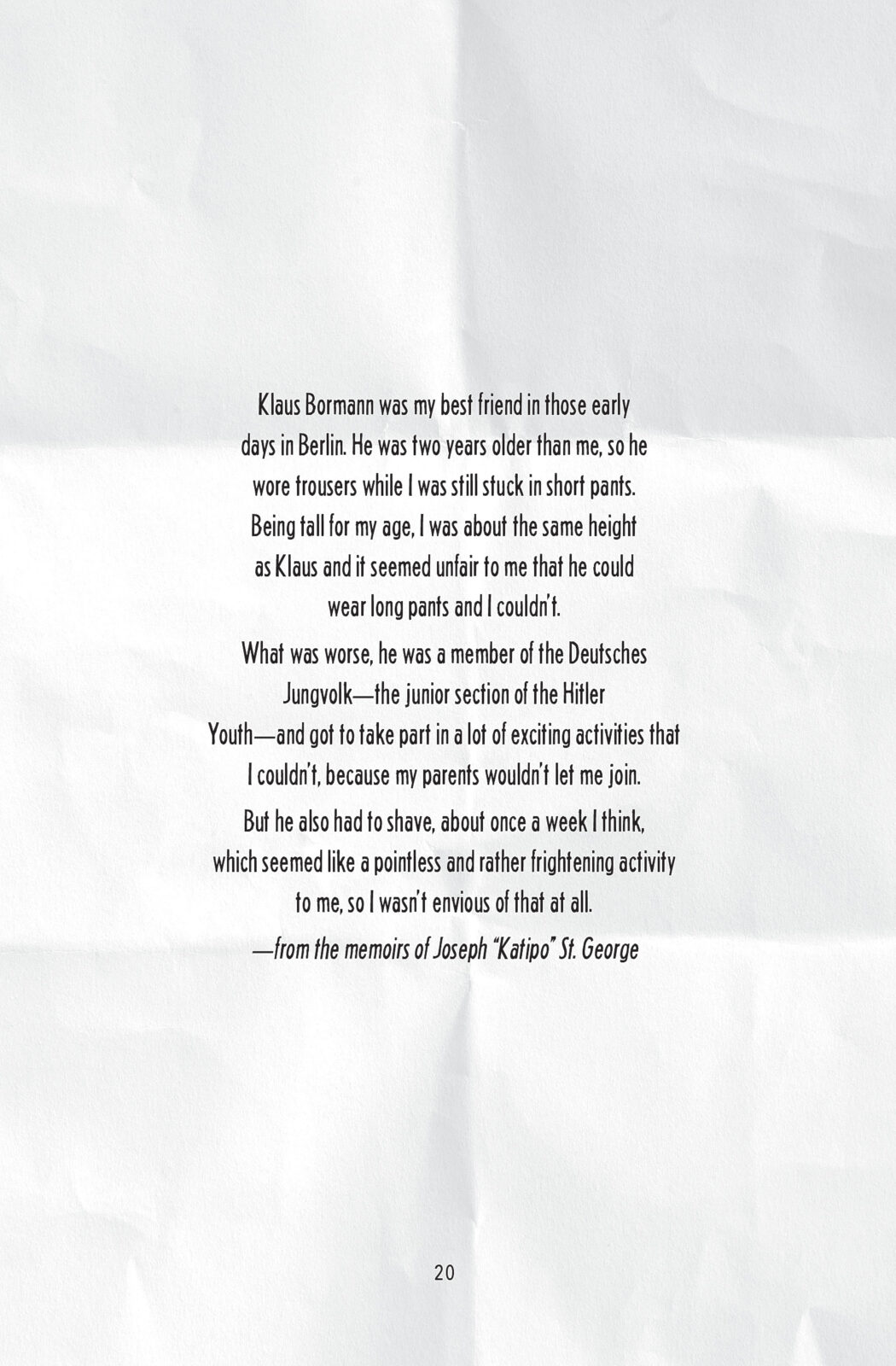 Klaus Bormann was my best friend in those early days in Berlin. He was two years older than me, so he wore trousers while I was still stuck in short pants. Being tall for my age, I was about the same height as Klaus and it seemed unfair to me that he could wear long pants and I couldn't.

What was worse, he was a member of the Deutsches Jungvolk—the junior section of the Hitler Youth—and got to take part in a lot of exciting activities that I couldn't, because my parents wouldn't let me join.

But he also had to shave, about once a week I think, which seemed like a pointless and rather frightening activity to me, so I wasn't envious of that at all.

—from the memoirs of Joseph "Katipo" St. George

20